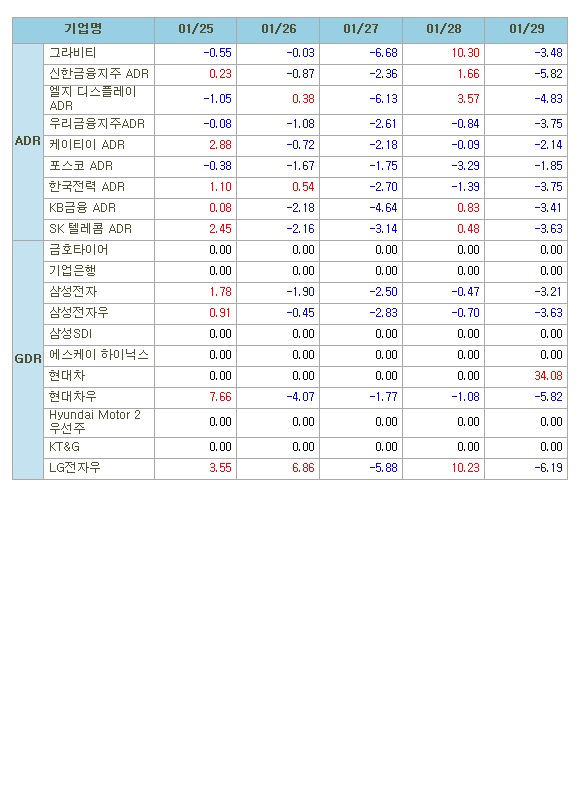 | | 기업명 | 01/25 | 01/26 | 01/27 | 01/28 | 01/29 |
|---|---|---|---|---|---|---|
| ADR | 그라비티 | -0.55 | -0.03 | -6.68 | 10.30 | -3.48 |
| | 신한금융지주 ADR | 0.23 | -0.87 | -2.36 | 1.66 | -5.82 |
| | 엘지 디스플레이 ADR | -1.05 | 0.38 | -6.13 | 3.57 | -4.83 |
| | 우리금융지주ADR | -0.08 | -1.08 | -2.61 | -0.84 | -3.75 |
| | 케이티이 ADR | 2.88 | -0.72 | -2.18 | -0.09 | -2.14 |
| | 포스코 ADR | -0.38 | -1.67 | -1.75 | -3.29 | -1.85 |
| | 한국전력 ADR | 1.10 | 0.54 | -2.70 | -1.39 | -3.75 |
| | KB금융 ADR | 0.08 | -2.18 | -4.64 | 0.83 | -3.41 |
| | SK 텔레콤 ADR | 2.45 | -2.16 | -3.14 | 0.48 | -3.63 |
| GDR | 금호타이어 | 0.00 | 0.00 | 0.00 | 0.00 | 0.00 |
| | 기업은행 | 0.00 | 0.00 | 0.00 | 0.00 | 0.00 |
| | 삼성전자 | 1.78 | -1.90 | -2.50 | -0.47 | -3.21 |
| | 삼성전자우 | 0.91 | -0.45 | -2.83 | -0.70 | -3.63 |
| | 삼성SDI | 0.00 | 0.00 | 0.00 | 0.00 | 0.00 |
| | 에스케이 하이닉스 | 0.00 | 0.00 | 0.00 | 0.00 | 0.00 |
| | 현대차 | 0.00 | 0.00 | 0.00 | 0.00 | 34.08 |
| | 현대차우 | 7.66 | -4.07 | -1.77 | -1.08 | -5.82 |
| | Hyundai Motor 2 우선주 | 0.00 | 0.00 | 0.00 | 0.00 | 0.00 |
| | KT&G | 0.00 | 0.00 | 0.00 | 0.00 | 0.00 |
| | LG전자우 | 3.55 | 6.86 | -5.88 | 10.23 | -6.19 |